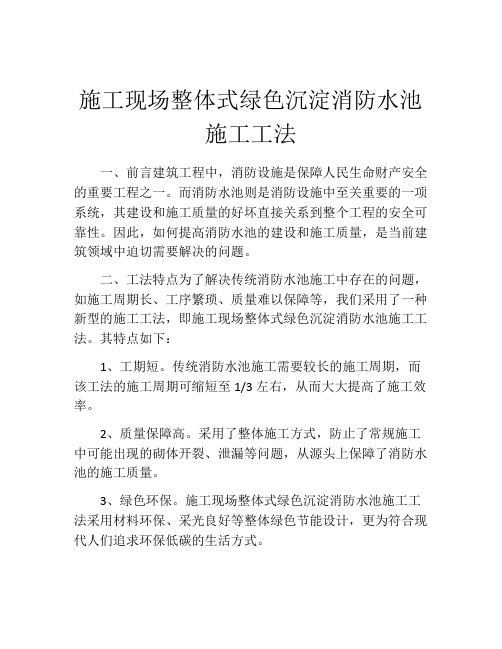 施工现场整体式绿色沉淀消防水池施工工法

一、前言建筑工程中，消防设施是保障人民生命财产安全的重要工程之一。而消防水池则是消防设施中至关重要的一项系统，其建设和施工质量的好坏直接关系到整个工程的安全可靠性。因此，如何提高消防水池的建设和施工质量，是当前建筑领域中迫切需要解决的问题。

二、工法特点为了解决传统消防水池施工中存在的问题，如施工周期长、工序繁琐、质量难以保障等，我们采用了一种新型的施工工法，即施工现场整体式绿色沉淀消防水池施工工法。其特点如下：

1、工期短。传统消防水池施工需要较长的施工周期，而该工法的施工周期可缩短至 1/3 左右，从而大大提高了施工效率。

2、质量保障高。采用了整体施工方式，防止了常规施工中可能出现的砌体开裂、泄漏等问题，从源头上保障了消防水池的施工质量。

3、绿色环保。施工现场整体式绿色沉淀消防水池施工工法采用材料环保、采光良好等整体绿色节能设计，更为符合现代人们追求环保低碳的生活方式。